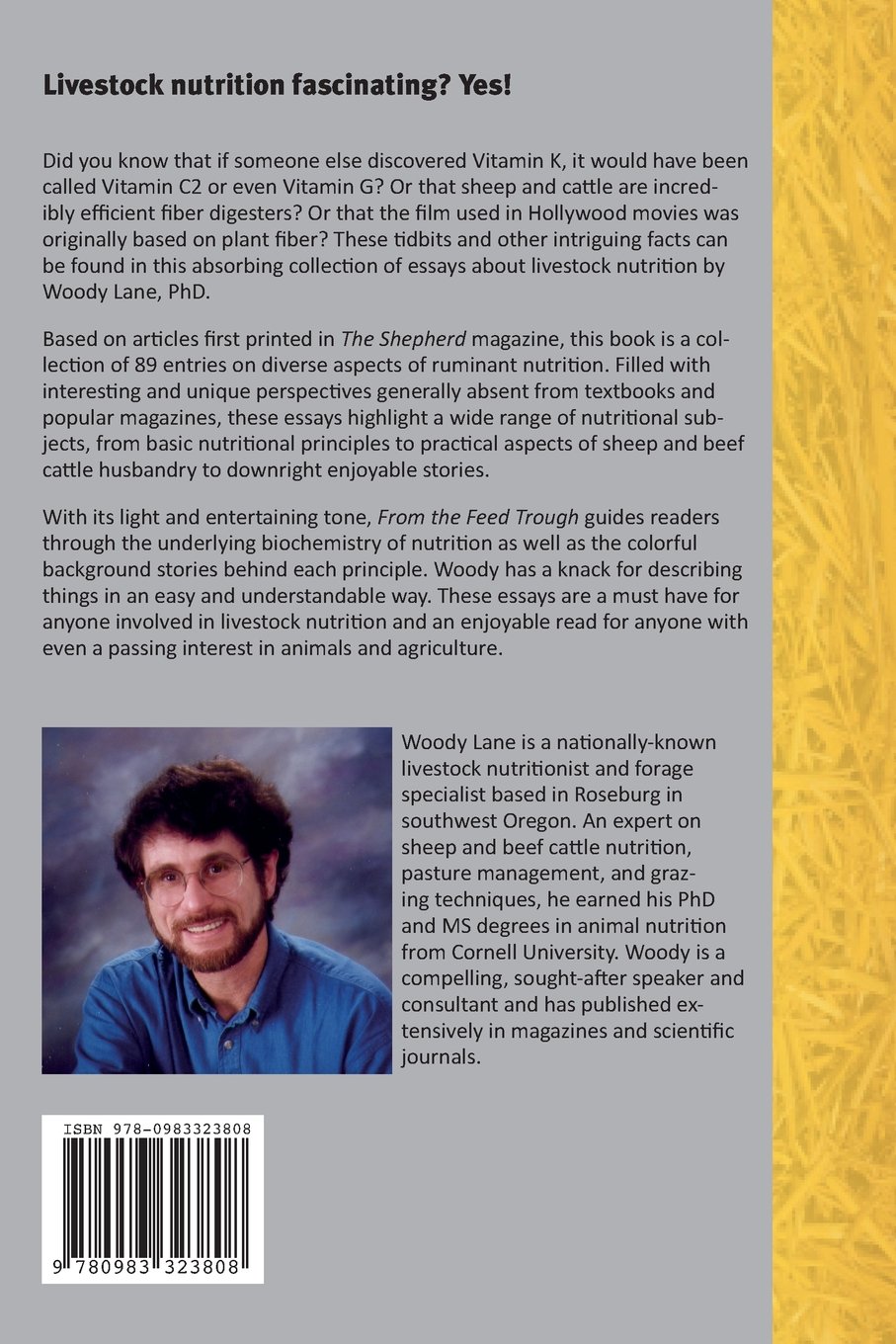 Livestock nutrition fascinating? Yes!

Did you know that if someone else discovered Vitamin K, it would have been called Vitamin C2 or even Vitamin G? Or that sheep and cattle are incredibly efficient fiber digesters? Or that the film used in Hollywood movies was originally based on plant fiber? These tidbits and other intriguing facts can be found in this absorbing collection of essays about livestock nutrition by Woody Lane, PhD.

Based on articles first printed in The Shepherd magazine, this book is a collection of 89 entries on diverse aspects of ruminant nutrition. Filled with interesting and unique perspectives generally absent from textbooks and popular magazines, these essays highlight a wide range of nutritional subjects, from basic nutritional principles to practical aspects of sheep and beef cattle husbandry to downright enjoyable stories.

With its light and entertaining tone, From the Feed Trough guides readers through the underlying biochemistry of nutrition as well as the colorful background stories behind each principle. Woody has a knack for describing things in an easy and understandable way. These essays are a must have for anyone involved in livestock nutrition and an enjoyable read for anyone with even a passing interest in animals and agriculture.

Woody Lane is a nationally-known livestock nutritionist and forage specialist based in Roseburg in southwest Oregon. An expert on sheep and beef cattle nutrition, pasture management, and grazing techniques, he earned his PhD and MS degrees in animal nutrition from Cornell University. Woody is a compelling, sought-after speaker and consultant and has published extensively in magazines and scientific journals.

ISBN 978-0983323808

9 780983 323808